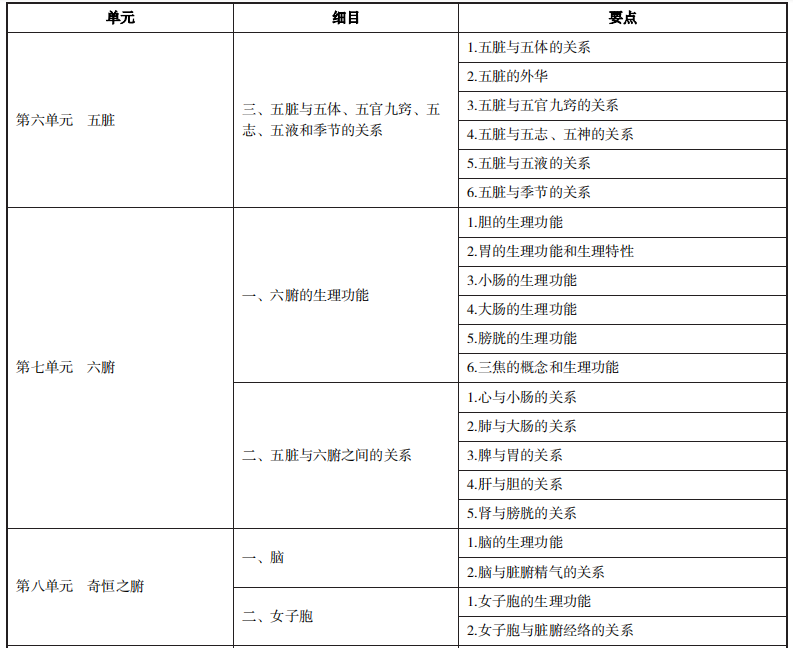 | 单元 | 细目 | 要点 |
|---|---|---|
| 第六单元　五脏 | 三、五脏与五体、五官九窍、五志、五液和季节的关系 | 1.五脏与五体的关系 |
| | | 2.五脏的外华 |
| | | 3.五脏与五官九窍的关系 |
| | | 4.五脏与五志、五神的关系 |
| | | 5.五脏与五液的关系 |
| | | 6.五脏与季节的关系 |
| 第七单元　六腑 | 一、六腑的生理功能 | 1.胆的生理功能 |
| | | 2.胃的生理功能和生理特性 |
| | | 3.小肠的生理功能 |
| | | 4.大肠的生理功能 |
| | | 5.膀胱的生理功能 |
| | | 6.三焦的概念和生理功能 |
| | 二、五脏与六腑之间的关系 | 1.心与小肠的关系 |
| | | 2.肺与大肠的关系 |
| | | 3.脾与胃的关系 |
| | | 4.肝与胆的关系 |
| | | 5.肾与膀胱的关系 |
| 第八单元　奇恒之腑 | 一、脑 | 1.脑的生理功能 |
| | | 2.脑与脏腑精气的关系 |
| | 二、女子胞 | 1.女子胞的生理功能 |
| | | 2.女子胞与脏腑经络的关系 |